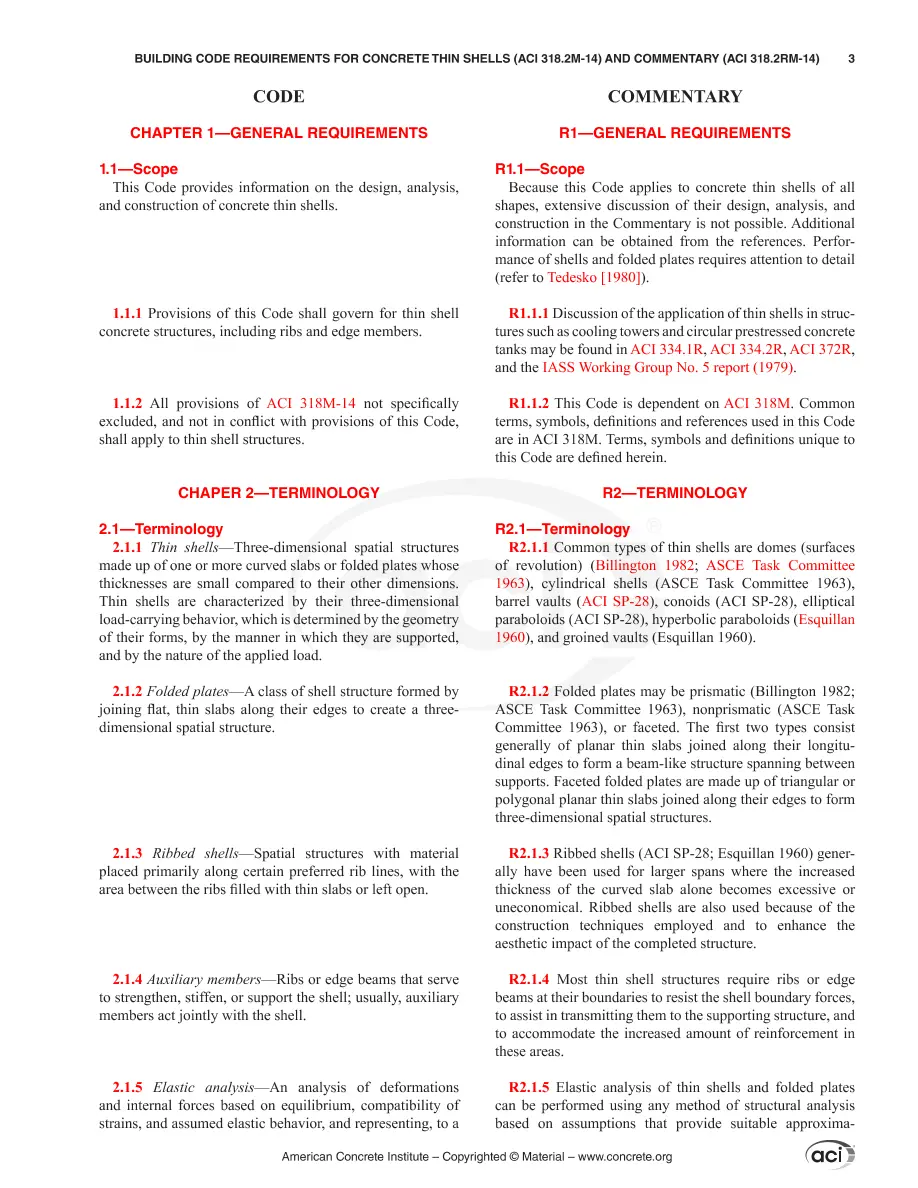 BUILDING CODE REQUIREMENTS FOR CONCRETE THIN SHELLS (ACI 318.2M-14) AND COMMENTARY (ACI 318.2RM-14) 3

CODE

CHAPTER 1—GENERAL REQUIREMENTS

1.1—Scope

This Code provides information on the design, analysis, and construction of concrete thin shells.

1.1.1 Provisions of this Code shall govern for thin shell concrete structures, including ribs and edge members.

1.1.2 All provisions of ACI 318M-14 not specifically excluded, and not in conflict with provisions of this Code, shall apply to thin shell structures.

CHAPER 2—TERMINOLOGY

2.1—Terminology

2.1.1 Thin shells—Three-dimensional spatial structures made up of one or more curved slabs or folded plates whose thicknesses are small compared to their other dimensions. Thin shells are characterized by their three-dimensional load-carrying behavior, which is determined by the geometry of their forms, by the manner in which they are supported, and by the nature of the applied load.

2.1.2 Folded plates—A class of shell structure formed by joining flat, thin slabs along their edges to create a three-dimensional spatial structure.

2.1.3 Ribbed shells—Spatial structures with material placed primarily along certain preferred rib lines, with the area between the ribs filled with thin slabs or left open.

2.1.4 Auxiliary members—Ribs or edge beams that serve to strengthen, stiffen, or support the shell; usually, auxiliary members act jointly with the shell.

2.1.5 Elastic analysis—An analysis of deformations and internal forces based on equilibrium, compatibility of strains, and assumed elastic behavior, and representing, to a

COMMENTARY

R1—GENERAL REQUIREMENTS

R1.1—Scope

Because this Code applies to concrete thin shells of all shapes, extensive discussion of their design, analysis, and construction in the Commentary is not possible. Additional information can be obtained from the references. Performance of shells and folded plates requires attention to detail (refer to Tedesko [1980]).

R1.1.1 Discussion of the application of thin shells in structures such as cooling towers and circular prestressed concrete tanks may be found in ACI 334.1R, ACI 334.2R, ACI 372R, and the IASS Working Group No. 5 report (1979).

R1.1.2 This Code is dependent on ACI 318M. Common terms, symbols, definitions and references used in this Code are in ACI 318M. Terms, symbols and definitions unique to this Code are defined herein.

R2—TERMINOLOGY

R2.1—Terminology

R2.1.1 Common types of thin shells are domes (surfaces of revolution) (Billington 1982; ASCE Task Committee 1963), cylindrical shells (ASCE Task Committee 1963), barrel vaults (ACI SP-28), conoids (ACI SP-28), elliptical paraboloids (ACI SP-28), hyperbolic paraboloids (Esquillan 1960), and groined vaults (Esquillan 1960).

R2.1.2 Folded plates may be prismatic (Billington 1982; ASCE Task Committee 1963), nonprismatic (ASCE Task Committee 1963), or faceted. The first two types consist generally of planar thin slabs joined along their longitudinal edges to form a beam-like structure spanning between supports. Faceted folded plates are made up of triangular or polygonal planar thin slabs joined along their edges to form three-dimensional spatial structures.

R2.1.3 Ribbed shells (ACI SP-28; Esquillan 1960) generally have been used for larger spans where the increased thickness of the curved slab alone becomes excessive or uneconomical. Ribbed shells are also used because of the construction techniques employed and to enhance the aesthetic impact of the completed structure.

R2.1.4 Most thin shell structures require ribs or edge beams at their boundaries to resist the shell boundary forces, to assist in transmitting them to the supporting structure, and to accommodate the increased amount of reinforcement in these areas.

R2.1.5 Elastic analysis of thin shells and folded plates can be performed using any method of structural analysis based on assumptions that provide suitable approxima-

American Concrete Institute – Copyrighted © Material – www.concrete.org

aci